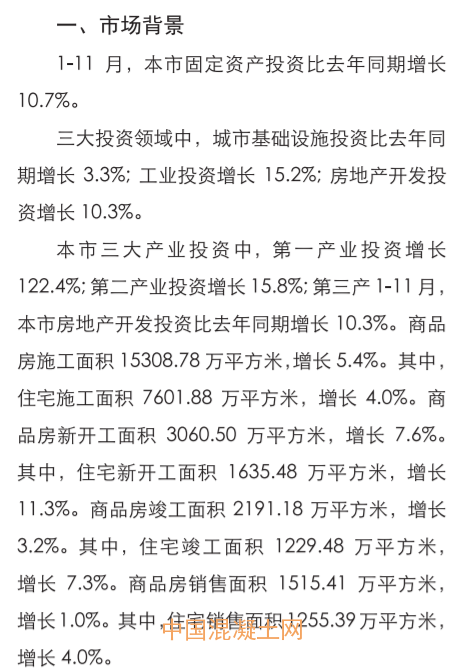 一、市场背景

1-11 月，本市固定资产投资比去年同期增长 10.7%。

三大投资领域中，城市基础设施投资比去年同期增长 3.3%; 工业投资增长 15.2%; 房地产开发投资增长 10.3%。

本市三大产业投资中，第一产业投资增长 122.4%; 第二产业投资增长 15.8%; 第三产 1-11 月，本市房地产开发投资比去年同期增长 10.3%。商品房施工面积 15308.78 万平方米，增长 5.4%。其中，住宅施工面积 7601.88 万平方米，增长 4.0%。商品房新开工面积 3060.50 万平方米，增长 7.6%。其中，住宅新开工面积 1635.48 万平方米，增长 11.3%。商品房竣工面积 2191.18 万平方米，增长 3.2%。其中，住宅竣工面积 1229.48 万平方米，增长 7.3%。商品房销售面积 1515.41 万平方米，增长 1.0%。其中，住宅销售面积 1255.39 万平方米，增长 4.0%。

中国混凝土网